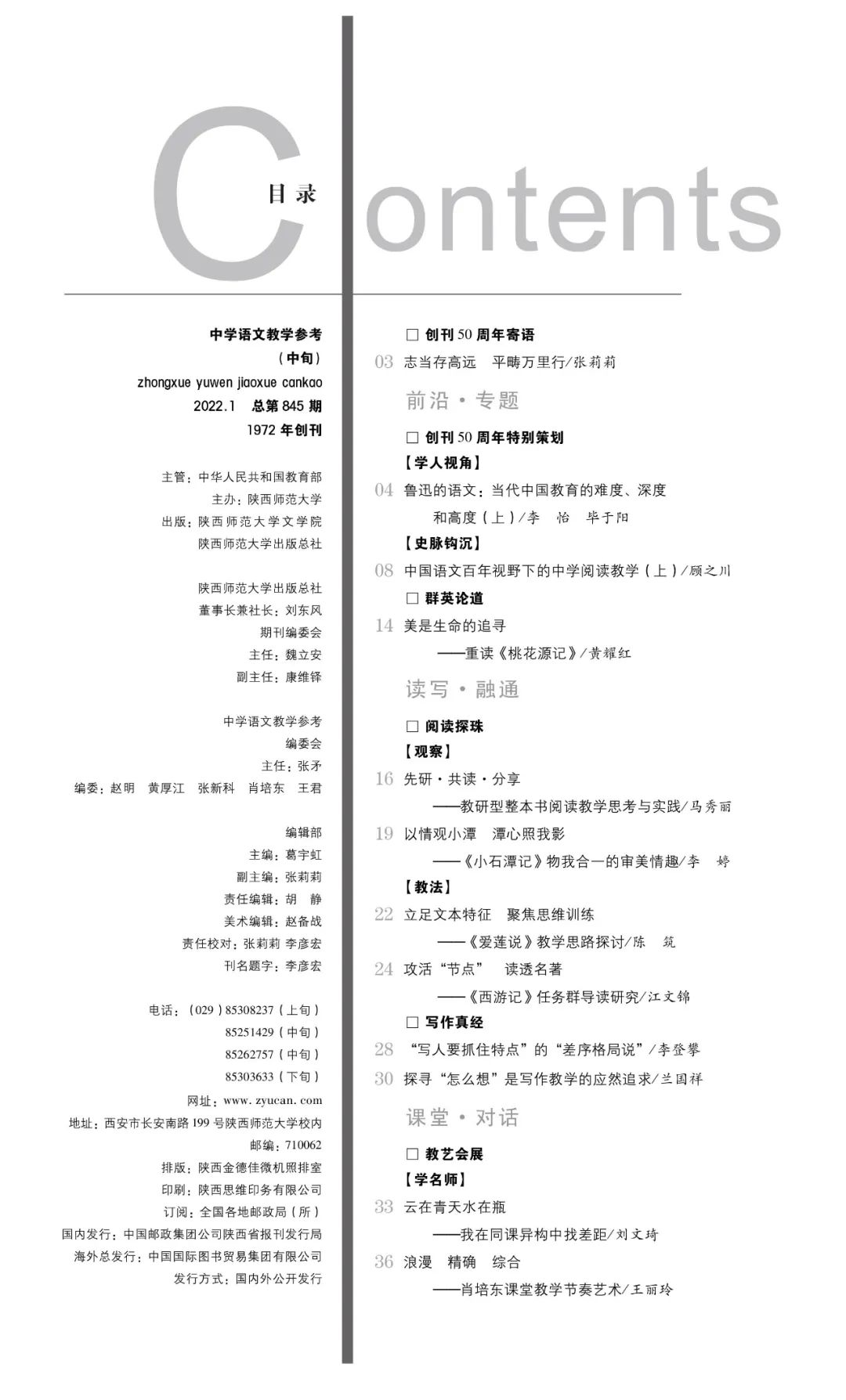 目录 Contents

中学语文教学参考
（中旬）
zhongxue yuwen jiaoxue cankao
2022.1 总第 845 期
1972 年创刊

主管：中华人民共和国教育部
主办：陕西师范大学
出版：陕西师范大学文学院
陕西师范大学出版总社

陕西师范大学出版总社
董事长兼社长：刘东风
期刊编委会
主任：魏立安
副主任：康维铎

中学语文教学参考
编委会
主任：张矛
编委：赵明 黄厚江 张新科 肖培东 王君

编辑部
主编：葛宇虹
副主编：张莉莉
责任编辑：胡 静
美术编辑：赵备战
责任校对：张莉莉 李彦宏
刊名题字：李彦宏

电话：（029）85308237（上旬）
85251429（中旬）
85262757（中旬）
85303633（下旬）
网址：www. zyucan. com
地址：西安市长安南路 199 号陕西师范大学校内
邮编：710062
排版：陕西金德佳微机照排室
印刷：陕西思维印务有限公司
订阅：全国各地邮政局（所）
国内发行：中国邮政集团公司陕西省报刊发行局
海外总发行：中国国际图书贸易集团有限公司
发行方式：国内外公开发行

□ 创刊 50 周年寄语
03 志当存高远 平畴万里行/张莉莉

前沿·专题

□ 创刊 50 周年特别策划
【学人视角】
04 鲁迅的语文：当代中国教育的难度、深度和高度（上）/李 怡 毕于阳
【史脉钩沉】
08 中国语文百年视野下的中学阅读教学（上）/顾之川
□ 群英论道
14 美是生命的追寻
——重读《桃花源记》/黄耀红

读写·融通

□ 阅读探珠
【观察】
16 先研·共读·分享
——教研型整本书阅读教学思考与实践/马秀丽
19 以情观小潭 潭心照我影
——《小石潭记》物我合一的审美情趣/李 婷
【教法】
22 立足文本特征 聚焦思维训练
——《爱莲说》教学思路探讨/陈 筑
24 攻活“节点” 读透名著
——《西游记》任务群导读研究/江文锦
□ 写作真经
28 “写人要抓住特点”的“差序格局说”/李登攀
30 探寻“怎么想”是写作教学的应然追求/兰国祥

课堂·对话

□ 教艺会展
【学名师】
33 云在青天水在瓶
——我在同课异构中找差距/刘文琦
36 浪漫 精确 综合
——肖培东课堂教学节奏艺术/王丽玲